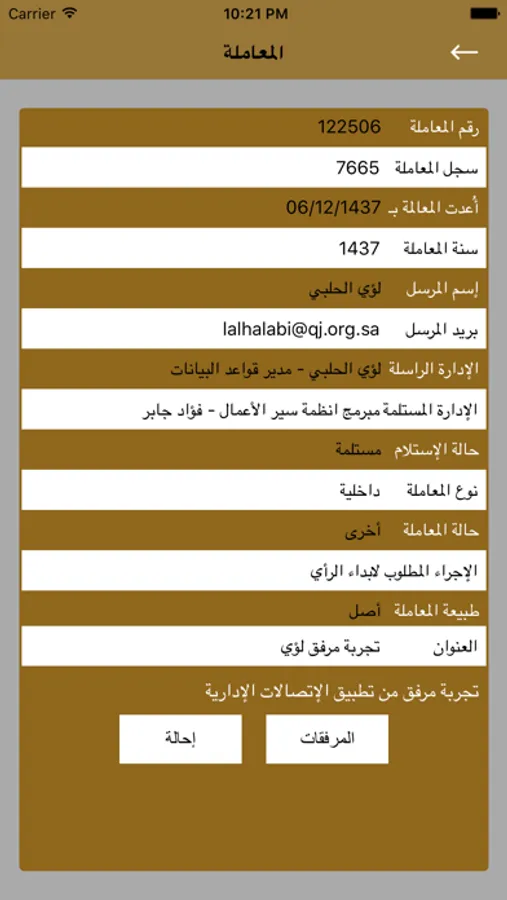 Carrier 10:21 PM

المعاملة

رقم المعاملة 122506

سجل المعاملة 7665

أعدت المعاملة بـ 06/12/1437

سنة المعاملة 1437

إسم المرسل لؤي الحلبي

بريد المرسل lalhalabi@qj.org.sa

الإدارة الراسلة لؤي الحلبي - مدير قواعد البيانات

الإدارة المستلمة مبرمج انظمة سير الأعمال - فؤاد جابر

حالة الإستلام مستلمة

نوع المعاملة داخلية

حالة المعاملة أخرى

الإجراء المطلوب لابداء الرأي

طبيعة المعاملة أصل

العنوان تجربة مرفق لؤي

تجربة مرفق من تطبيق الإتصالات الإدارية

المرفقات

إحالة